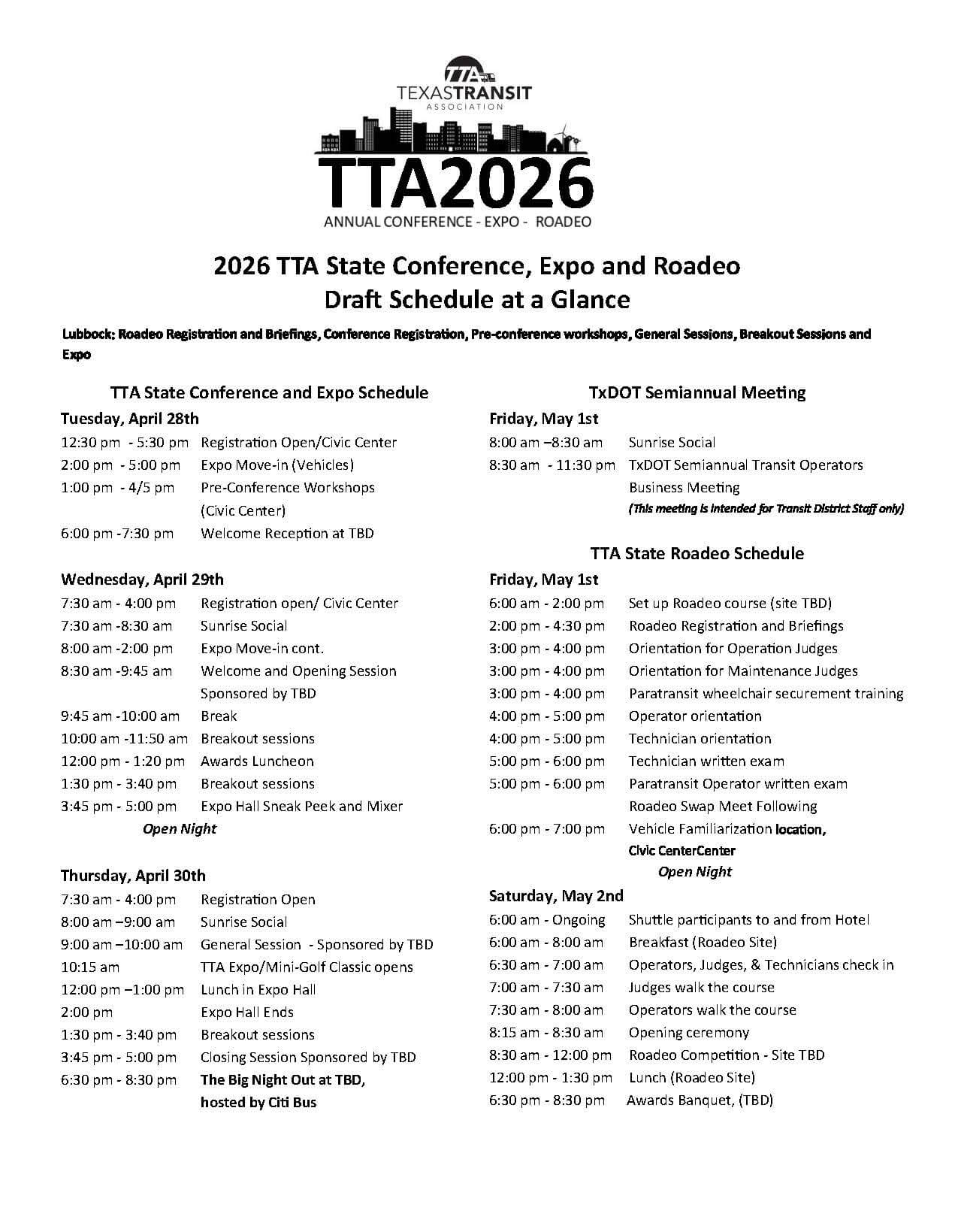 TTA
TEXASTRANSIT
ASSOCIATION
TTA2026
ANNUAL CONFERENCE - EXPO - ROADEO

2026 TTA State Conference, Expo and Roadeo
Draft Schedule at a Glance

Lubbock: Roadeo Registration and Briefings, Conference Registration, Pre-conference workshops, General Sessions, Breakout Sessions and Expo

TTA State Conference and Expo Schedule

Tuesday, April 28th
12:30 pm - 5:30 pm Registration Open/Civic Center
2:00 pm - 5:00 pm Expo Move-in (Vehicles)
1:00 pm - 4/5 pm Pre-Conference Workshops (Civic Center)
6:00 pm -7:30 pm Welcome Reception at TBD

Wednesday, April 29th
7:30 am - 4:00 pm Registration open/ Civic Center
7:30 am -8:30 am Sunrise Social
8:00 am -2:00 pm Expo Move-in cont.
8:30 am -9:45 am Welcome and Opening Session Sponsored by TBD
9:45 am -10:00 am Break
10:00 am -11:50 am Breakout sessions
12:00 pm - 1:20 pm Awards Luncheon
1:30 pm - 3:40 pm Breakout sessions
3:45 pm - 5:00 pm Expo Hall Sneak Peek and Mixer
Open Night

Thursday, April 30th
7:30 am - 4:00 pm Registration Open
8:00 am –9:00 am Sunrise Social
9:00 am –10:00 am General Session - Sponsored by TBD
10:15 am TTA Expo/Mini-Golf Classic opens
12:00 pm –1:00 pm Lunch in Expo Hall
2:00 pm Expo Hall Ends
1:30 pm - 3:40 pm Breakout sessions
3:45 pm - 5:00 pm Closing Session Sponsored by TBD
6:30 pm - 8:30 pm The Big Night Out at TBD, hosted by Citi Bus

TxDOT Semiannual Meeting

Friday, May 1st
8:00 am –8:30 am Sunrise Social
8:30 am - 11:30 pm TxDOT Semiannual Transit Operators Business Meeting
(This meeting is intended for Transit District Staff only)

TTA State Roadeo Schedule

Friday, May 1st
6:00 am - 2:00 pm Set up Roadeo course (site TBD)
2:00 pm - 4:30 pm Roadeo Registration and Briefings
3:00 pm - 4:00 pm Orientation for Operation Judges
3:00 pm - 4:00 pm Orientation for Maintenance Judges
3:00 pm - 4:00 pm Paratransit wheelchair securement training
4:00 pm - 5:00 pm Operator orientation
4:00 pm - 5:00 pm Technician orientation
5:00 pm - 6:00 pm Technician written exam
5:00 pm - 6:00 pm Paratransit Operator written exam
Roadeo Swap Meet Following
6:00 pm - 7:00 pm Vehicle Familiarization location, Civic CenterCenter
Open Night

Saturday, May 2nd
6:00 am - Ongoing Shuttle participants to and from Hotel
6:00 am - 8:00 am Breakfast (Roadeo Site)
6:30 am - 7:00 am Operators, Judges, & Technicians check in
7:00 am - 7:30 am Judges walk the course
7:30 am - 8:00 am Operators walk the course
8:15 am - 8:30 am Opening ceremony
8:30 am - 12:00 pm Roadeo Competition - Site TBD
12:00 pm - 1:30 pm Lunch (Roadeo Site)
6:30 pm - 8:30 pm Awards Banquet, (TBD)